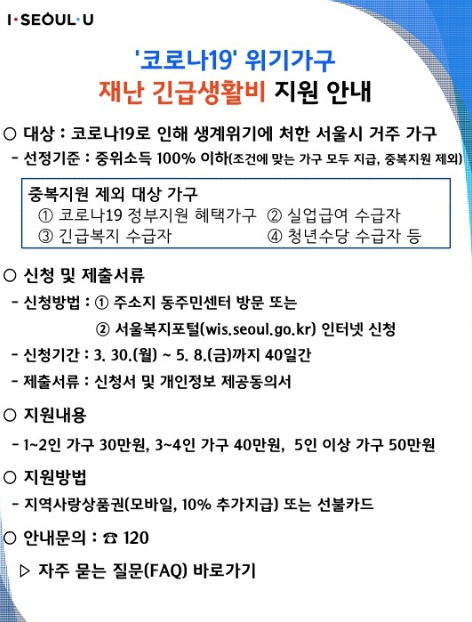 I·SEOUL·U

'코로나19' 위기가구
재난 긴급생활비 지원 안내

○ 대상 : 코로나19로 인해 생계위기에 처한 서울시 거주 가구
- 선정기준 : 중위소득 100% 이하(조건에 맞는 가구 모두 지급, 중복지원 제외)

중복지원 제외 대상 가구
① 코로나19 정부지원 혜택가구 ② 실업급여 수급자
③ 긴급복지 수급자 ④ 청년수당 수급자 등

○ 신청 및 제출서류
- 신청방법 : ① 주소지 동주민센터 방문 또는
② 서울복지포털(wis.seoul.go.kr) 인터넷 신청
- 신청기간 : 3. 30.(월) ~ 5. 8.(금)까지 40일간
- 제출서류 : 신청서 및 개인정보 제공동의서

○ 지원내용
- 1~2인 가구 30만원, 3~4인 가구 40만원, 5인 이상 가구 50만원

○ 지원방법
- 지역사랑상품권(모바일, 10% 추가지급) 또는 선불카드

○ 안내문의 : ☎ 120

▷ 자주 묻는 질문(FAQ) 바로가기